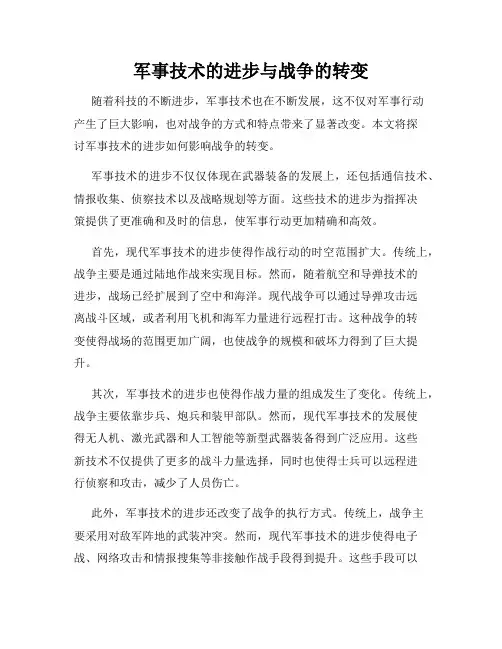 军事技术的进步与战争的转变

随着科技的不断进步，军事技术也在不断发展，这不仅对军事行动产生了巨大影响，也对战争的方式和特点带来了显著改变。本文将探讨军事技术的进步如何影响战争的转变。

军事技术的进步不仅仅体现在武器装备的发展上，还包括通信技术、情报收集、侦察技术以及战略规划等方面。这些技术的进步为指挥决策提供了更准确和及时的信息，使军事行动更加精确和高效。

首先，现代军事技术的进步使得作战行动的时空范围扩大。传统上，战争主要是通过陆地作战来实现目标。然而，随着航空和导弹技术的进步，战场已经扩展到了空中和海洋。现代战争可以通过导弹攻击远离战斗区域，或者利用飞机和海军力量进行远程打击。这种战争的转变使得战场的范围更加广阔，也使战争的规模和破坏力得到了巨大提升。

其次，军事技术的进步也使得作战力量的组成发生了变化。传统上，战争主要依靠步兵、炮兵和装甲部队。然而，现代军事技术的发展使得无人机、激光武器和人工智能等新型武器装备得到广泛应用。这些新技术不仅提供了更多的战斗力量选择，同时也使得士兵可以远程进行侦察和攻击，减少了人员伤亡。

此外，军事技术的进步还改变了战争的执行方式。传统上，战争主要采用对敌军阵地的武装冲突。然而，现代军事技术的进步使得电子战、网络攻击和情报搜集等非接触作战手段得到提升。这些手段可以